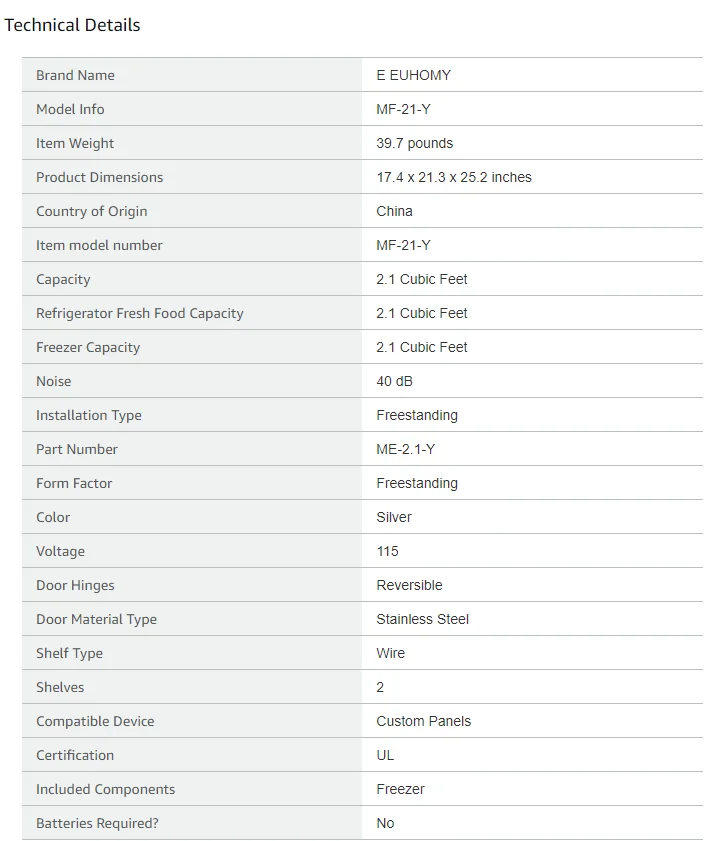 Technical Details

| Brand Name | E EUHOMY |
|---|---|
| Model Info | MF-21-Y |
| Item Weight | 39.7 pounds |
| Product Dimensions | 17.4 x 21.3 x 25.2 inches |
| Country of Origin | China |
| Item model number | MF-21-Y |
| Capacity | 2.1 Cubic Feet |
| Refrigerator Fresh Food Capacity | 2.1 Cubic Feet |
| Freezer Capacity | 2.1 Cubic Feet |
| Noise | 40 dB |
| Installation Type | Freestanding |
| Part Number | ME-2.1-Y |
| Form Factor | Freestanding |
| Color | Silver |
| Voltage | 115 |
| Door Hinges | Reversible |
| Door Material Type | Stainless Steel |
| Shelf Type | Wire |
| Shelves | 2 |
| Compatible Device | Custom Panels |
| Certification | UL |
| Included Components | Freezer |
| Batteries Required? | No |